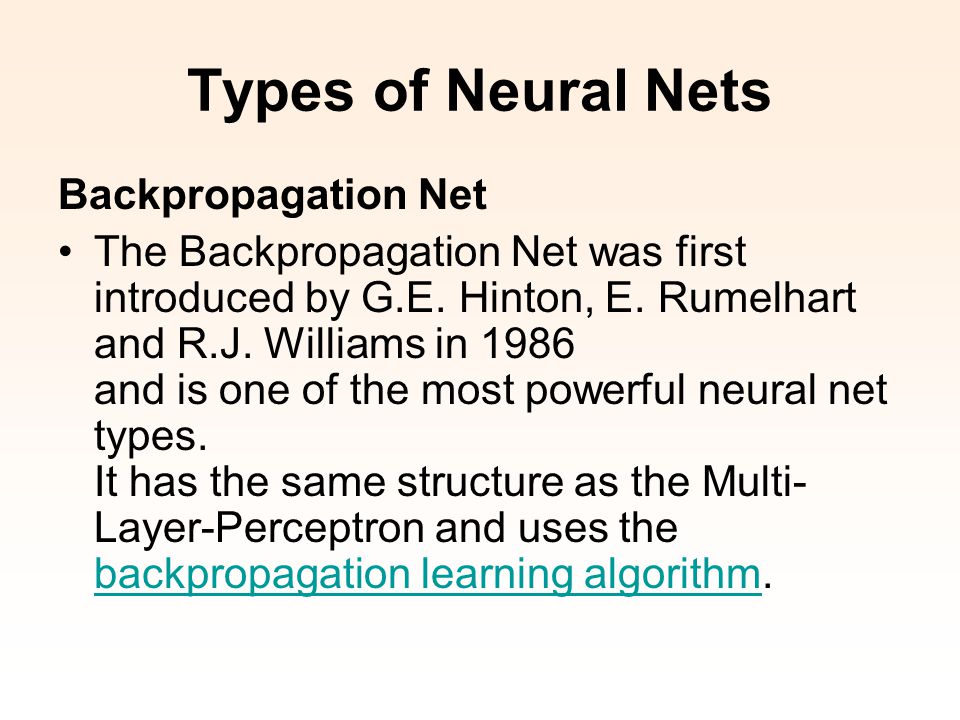 Types of Neural Nets

Backpropagation Net

• The Backpropagation Net was first introduced by G.E. Hinton, E. Rumelhart and R.J. Williams in 1986
and is one of the most powerful neural net types.
It has the same structure as the Multi-Layer-Perceptron and uses the backpropagation learning algorithm.